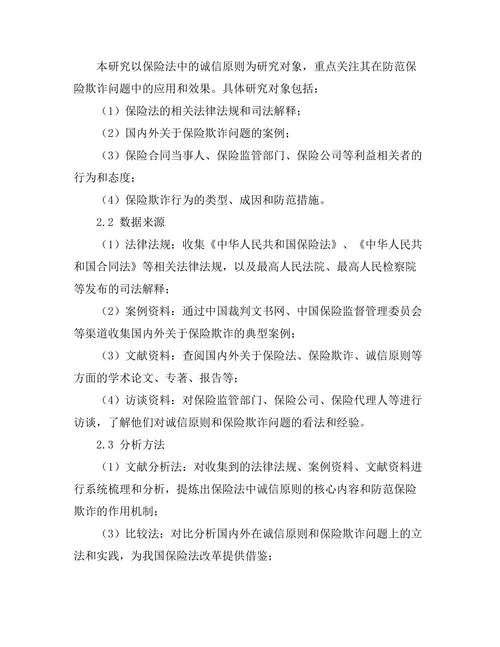 本研究以保险法中的诚信原则为研究对象，重点关注其在防范保险欺诈问题中的应用和效果。具体研究对象包括：

（1）保险法的相关法律法规和司法解释；

（2）国内外关于保险欺诈问题的案例；

（3）保险合同当事人、保险监管部门、保险公司等利益相关者的行为和态度；

（4）保险欺诈行为的类型、成因和防范措施。

2.2 数据来源

（1）法律法规：收集《中华人民共和国保险法》、《中华人民共和国合同法》等相关法律法规，以及最高人民法院、最高人民检察院等发布的司法解释；

（2）案例资料：通过中国裁判文书网、中国保险监督管理委员会等渠道收集国内外关于保险欺诈的典型案例；

（3）文献资料：查阅国内外关于保险法、保险欺诈、诚信原则等方面的学术论文、专著、报告等；

（4）访谈资料：对保险监管部门、保险公司、保险代理人等进行访谈，了解他们对诚信原则和保险欺诈问题的看法和经验。

2.3 分析方法

（1）文献分析法：对收集到的法律法规、案例资料、文献资料进行系统梳理和分析，提炼出保险法中诚信原则的核心内容和防范保险欺诈的作用机制；

（3）比较法：对比分析国内外在诚信原则和保险欺诈问题上的立法和实践，为我国保险法改革提供借鉴；